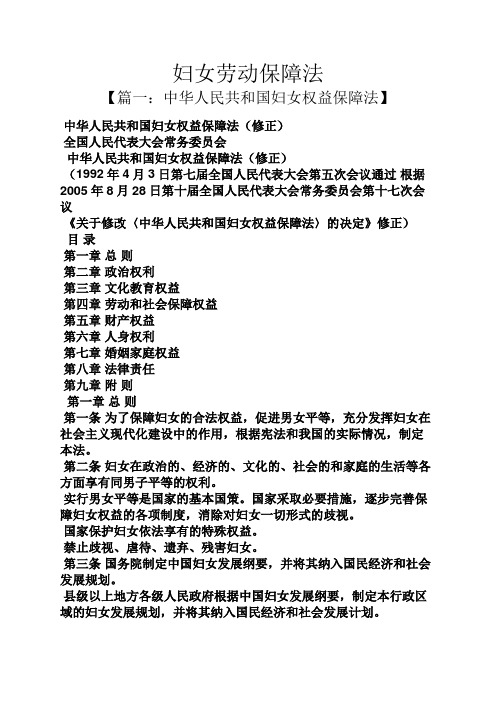 妇女劳动保障法

【篇一：中华人民共和国妇女权益保障法】

中华人民共和国妇女权益保障法（修正）
全国人民代表大会常务委员会
中华人民共和国妇女权益保障法（修正）
（1992 年 4 月 3 日第七届全国人民代表大会第五次会议通过 根据 2005 年 8 月 28 日第十届全国人民代表大会常务委员会第十七次会议
《关于修改〈中华人民共和国妇女权益保障法〉的决定》修正）
目 录
第一章 总 则
第二章 政治权利
第三章 文化教育权益
第四章 劳动和社会保障权益
第五章 财产权益
第六章 人身权利
第七章 婚姻家庭权益
第八章 法律责任
第九章 附 则
第一章 总 则
第一条 为了保障妇女的合法权益，促进男女平等，充分发挥妇女在社会主义现代化建设中的作用，根据宪法和我国的实际情况，制定本法。
第二条 妇女在政治的、经济的、文化的、社会的和家庭的生活等各方面享有同男子平等的权利。
实行男女平等是国家的基本国策。国家采取必要措施，逐步完善保障妇女权益的各项制度，消除对妇女一切形式的歧视。
国家保护妇女依法享有的特殊权益。
禁止歧视、虐待、遗弃、残害妇女。
第三条 国务院制定中国妇女发展纲要，并将其纳入国民经济和社会发展规划。
县级以上地方各级人民政府根据中国妇女发展纲要，制定本行政区域的妇女发展规划，并将其纳入国民经济和社会发展计划。